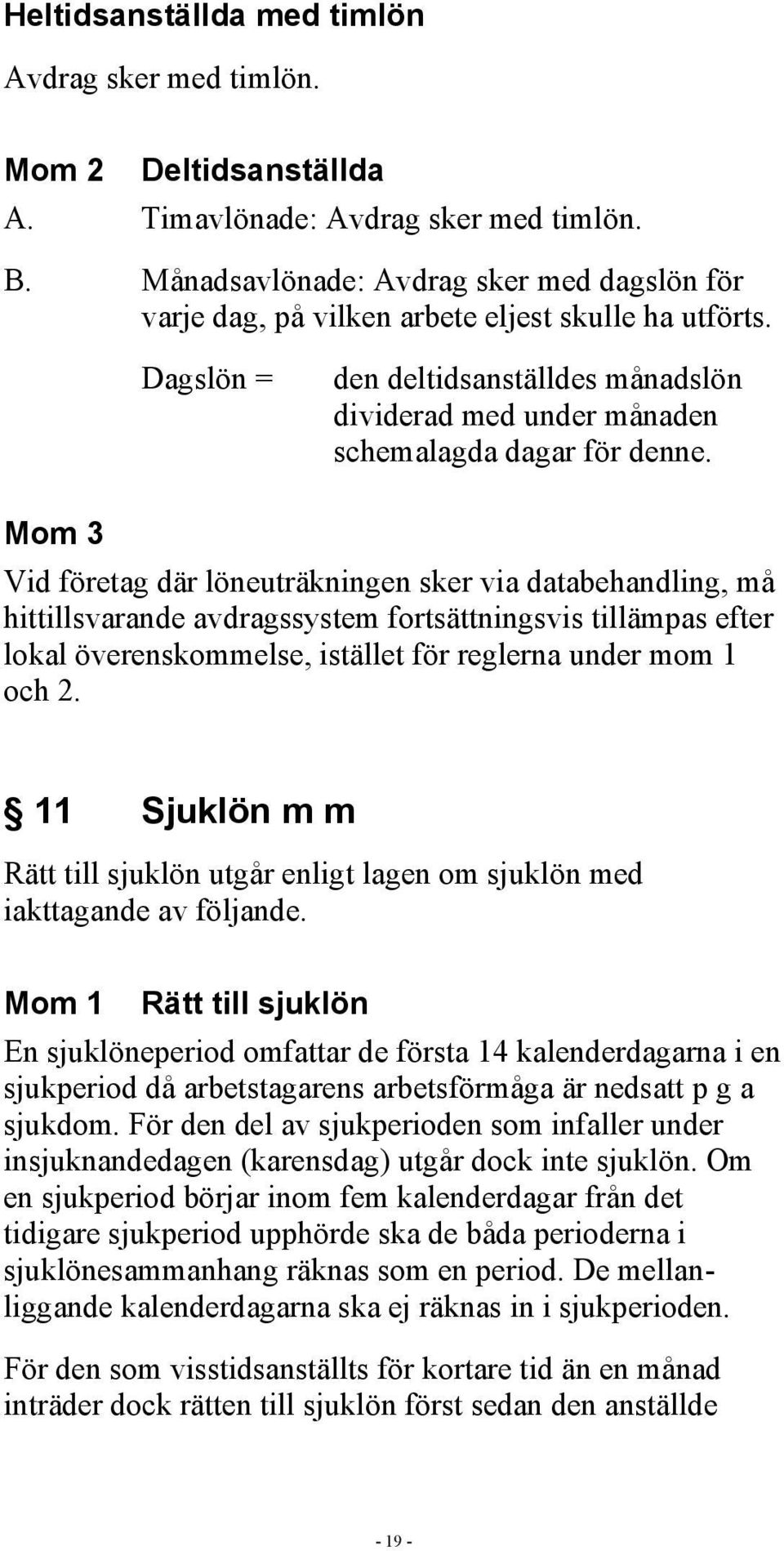 Heltidsanställda med timlön

Avdrag sker med timlön.

Mom 2 Deltidsanställda

A. Timavlönade: Avdrag sker med timlön.

B. Månadsavlönade: Avdrag sker med dagslön för varje dag, på vilken arbete eljest skulle ha utförts.

Dagslön = den deltidsanställdes månadslön dividerad med under månaden schemalagda dagar för denne.

Mom 3

Vid företag där löneuträkningen sker via databehandling, må hittillsvarande avdragssystem fortsättningsvis tillämpas efter lokal överenskommelse, istället för reglerna under mom 1 och 2.

§ 11 Sjuklön m m

Rätt till sjuklön utgår enligt lagen om sjuklön med iakttagande av följande.

Mom 1 Rätt till sjuklön

En sjuklöneperiod omfattar de första 14 kalenderdagarna i en sjukperiod då arbetstagarens arbetsförmåga är nedsatt p g a sjukdom. För den del av sjukperioden som infaller under insjuknandedagen (karensdag) utgår dock inte sjuklön. Om en sjukperiod börjar inom fem kalenderdagar från det tidigare sjukperiod upphörde ska de båda perioderna i sjuklönesammanhang räknas som en period. De mellanliggande kalenderdagarna ska ej räknas in i sjukperioden.

För den som visstidsanställts för kortare tid än en månad inträder dock rätten till sjuklön först sedan den anställde

- 19 -